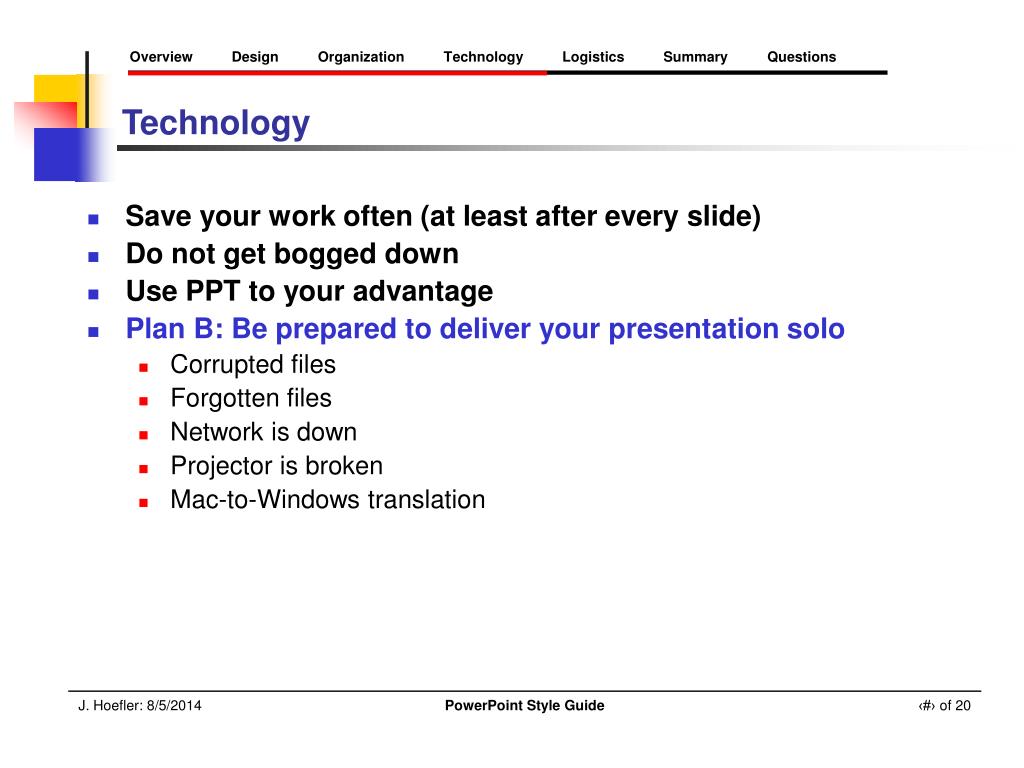 Overview Design Organization Technology Logistics Summary Questions

Technology

Save your work often (at least after every slide)
Do not get bogged down
Use PPT to your advantage
Plan B: Be prepared to deliver your presentation solo
Corrupted files
Forgotten files
Network is down
Projector is broken
Mac-to-Windows translation

J. Hoefler: 8/5/2014

PowerPoint Style Guide

‹#› of 20